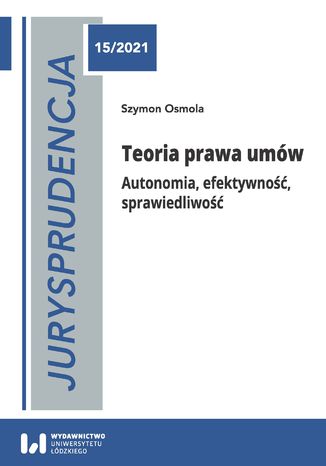 JURYSPRUDENCJA

15/2021

Szymon Osmola

Teoria prawa umów

Autonomia, efektywność, sprawiedliwość

WYDAWNICTWO
UNIWERSYTETU
ŁÓDZKIEGO